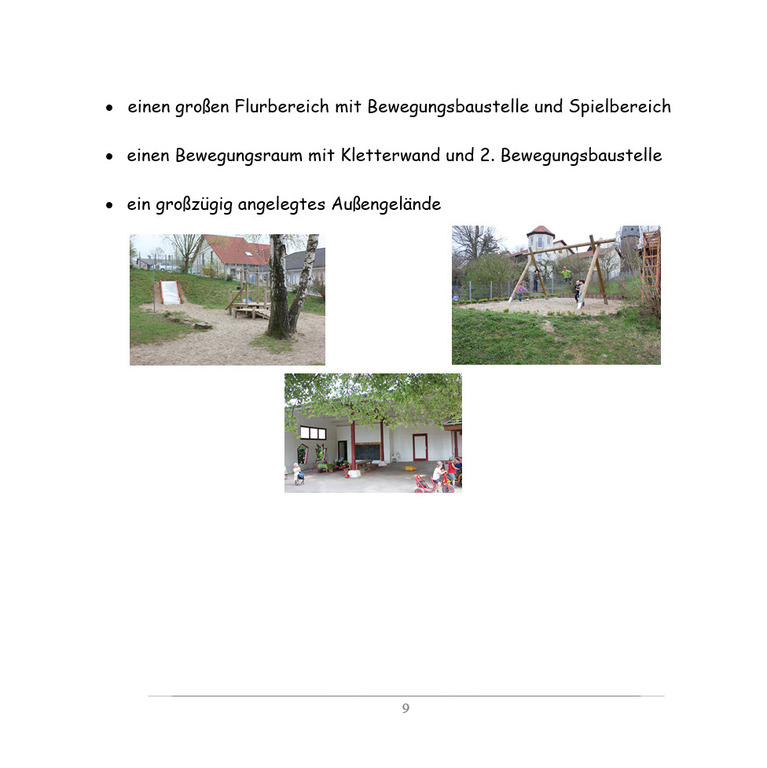 • einen großen Flurbereich mit Bewegungsbaustelle und Spielbereich

• einen Bewegungsraum mit Kletterwand und 2. Bewegungsbaustelle

• ein großzügig angelegtes Außengelände

9